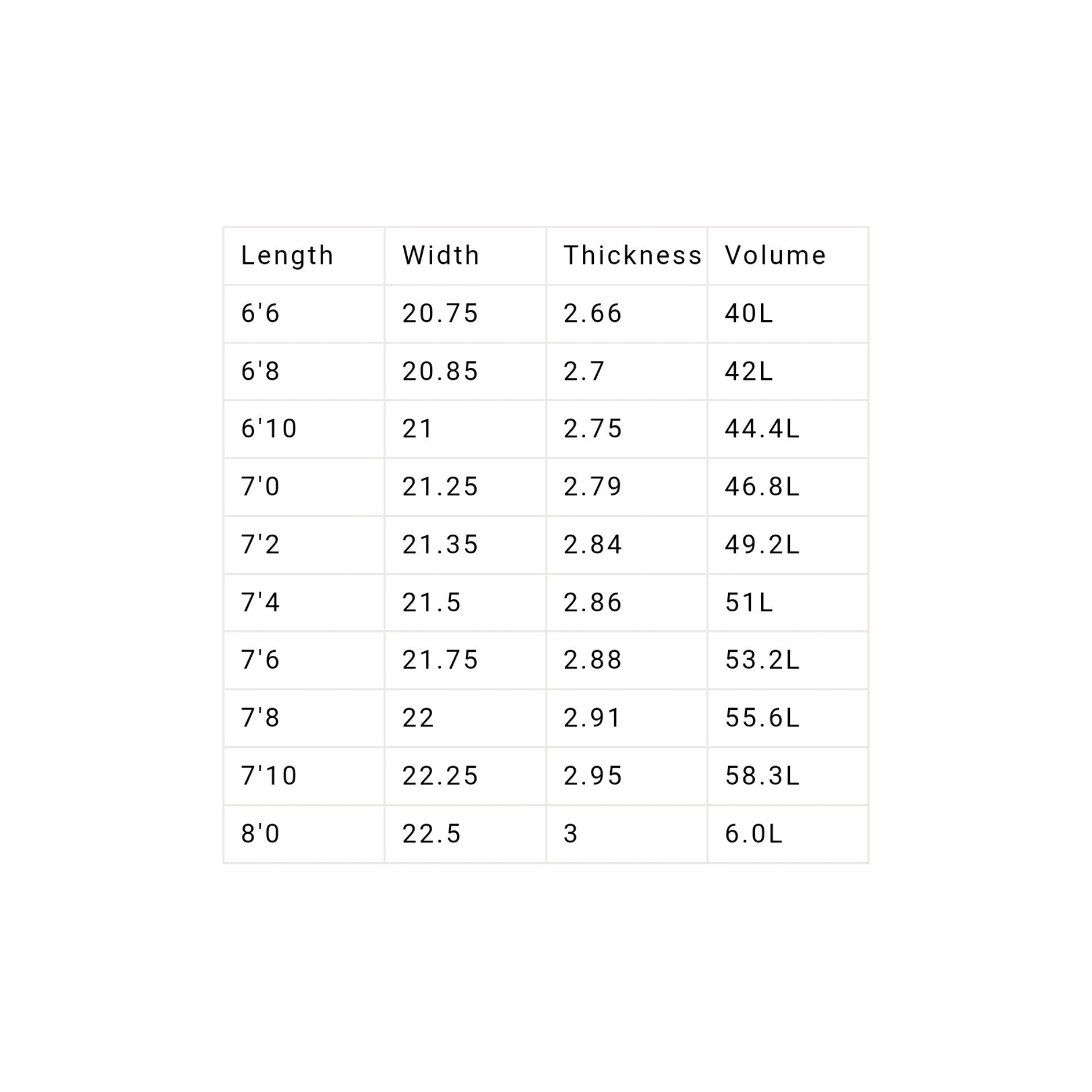 | Length | Width | Thickness | Volume |
|---|---|---|---|
| 6'6 | 20.75 | 2.66 | 40L |
| 6'8 | 20.85 | 2.7 | 42L |
| 6'10 | 21 | 2.75 | 44.4L |
| 7'0 | 21.25 | 2.79 | 46.8L |
| 7'2 | 21.35 | 2.84 | 49.2L |
| 7'4 | 21.5 | 2.86 | 51L |
| 7'6 | 21.75 | 2.88 | 53.2L |
| 7'8 | 22 | 2.91 | 55.6L |
| 7'10 | 22.25 | 2.95 | 58.3L |
| 8'0 | 22.5 | 3 | 6.0L |